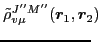 $\tilde{\rho}_{v\mu}^{J''M''}(\boldsymbol{r}_1, \boldsymbol{r}_2)$